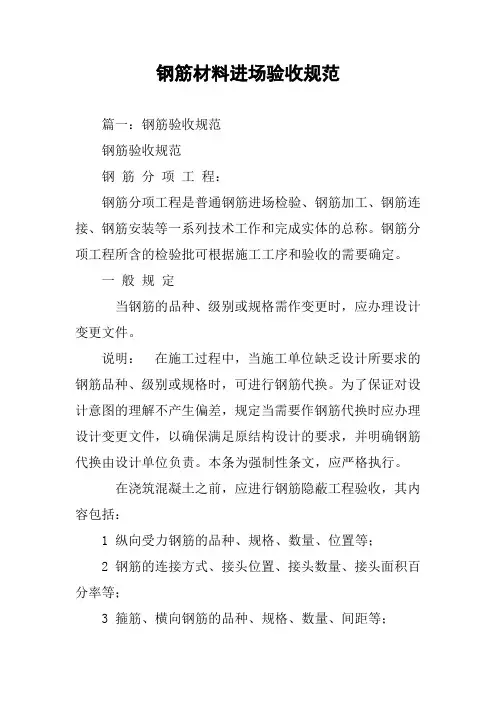 钢筋材料进场验收规范

篇一：钢筋验收规范

钢筋验收规范

钢 筋 分 项 工 程：

钢筋分项工程是普通钢筋进场检验、钢筋加工、钢筋连接、钢筋安装等一系列技术工作和完成实体的总称。钢筋分项工程所含的检验批可根据施工工序和验收的需要确定。

一 般 规 定

当钢筋的品种、级别或规格需作变更时，应办理设计变更文件。

说明：　在施工过程中，当施工单位缺乏设计所要求的钢筋品种、级别或规格时，可进行钢筋代换。为了保证对设计意图的理解不产生偏差，规定当需要作钢筋代换时应办理设计变更文件，以确保满足原结构设计的要求，并明确钢筋代换由设计单位负责。本条为强制性条文，应严格执行。

在浇筑混凝土之前，应进行钢筋隐蔽工程验收，其内容包括：

1 纵向受力钢筋的品种、规格、数量、位置等；

2 钢筋的连接方式、接头位置、接头数量、接头面积百分率等；

3 箍筋、横向钢筋的品种、规格、数量、间距等；